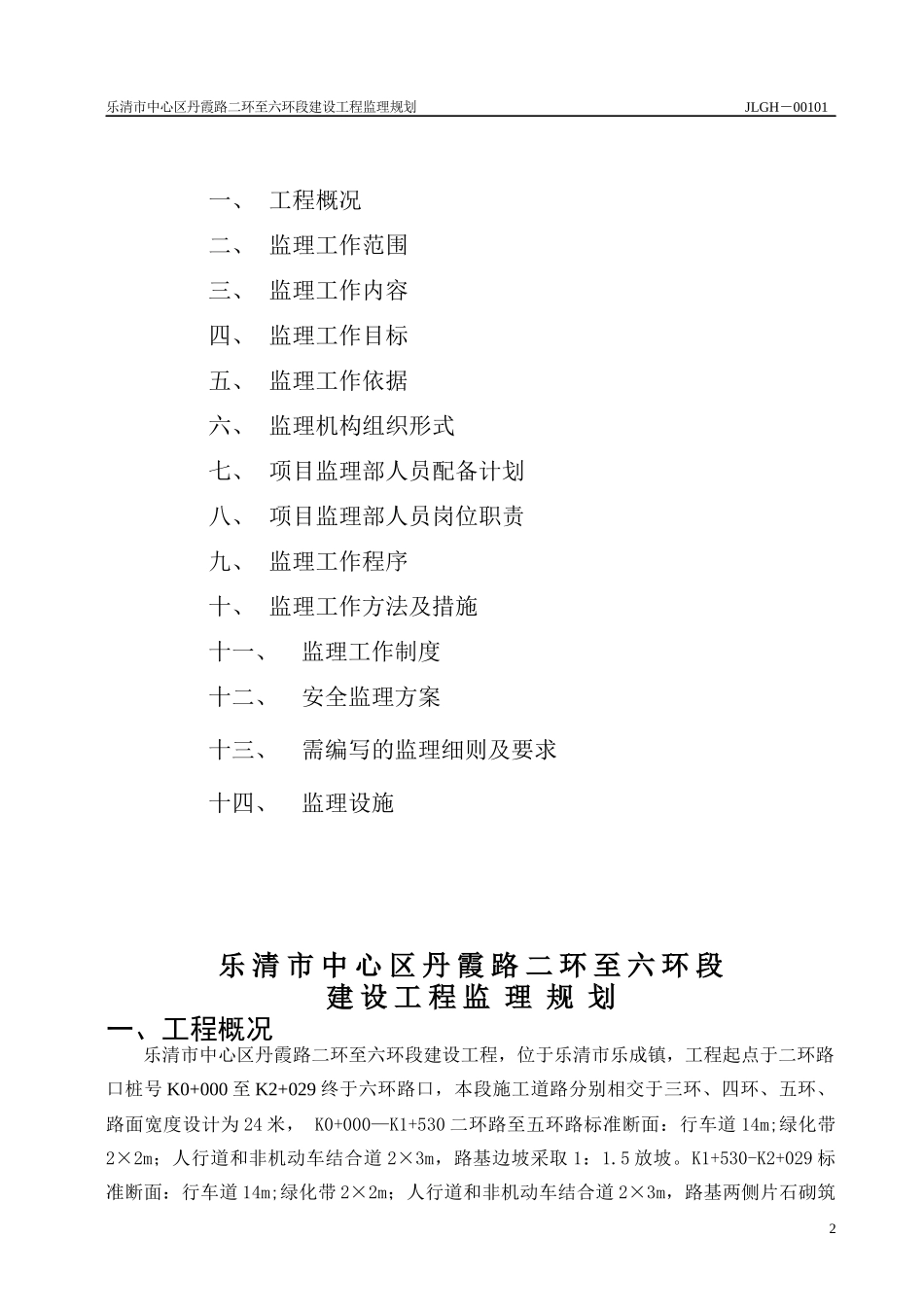 乐清市中心区丹霞路二环至六环段建设工程监理规划 JLGH－00101

一、 工程概况

二、 监理工作范围

三、 监理工作内容

四、 监理工作目标

五、 监理工作依据

六、 监理机构组织形式

七、 项目监理部人员配备计划

八、 项目监理部人员岗位职责

九、 监理工作程序

十、 监理工作方法及措施

十一、 监理工作制度

十二、 安全监理方案

十三、 需编写的监理细则及要求

十四、 监理设施

乐清市中心区丹霞路二环至六环段
建设工程监理规划

一、工程概况

乐清市中心区丹霞路二环至六环段建设工程，位于乐清市乐成镇，工程起点于二环路口桩号 K0+000 至 K2+029 终于六环路口，本段施工道路分别相交于三环、四环、五环、路面宽度设计为 24 米， K0+000—K1+530 二环路至五环路标准断面：行车道 14m;绿化带 2×2m；人行道和非机动车结合道 2×3m，路基边坡采取 1：1.5 放坡。K1+530-K2+029 标准断面：行车道 14m;绿化带 2×2m；人行道和非机动车结合道 2×3m，路基两侧片石砌筑

2